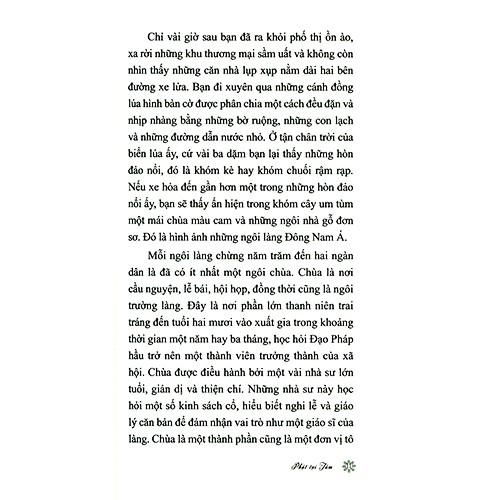 Chỉ vài giờ sau bạn đã ra khỏi phố thị ồn ào, xa rời những khu thương mại sầm uất và không còn nhìn thấy những căn nhà lụp xụp nằm dài hai bên đường xe lửa. Bạn đi xuyên qua những cánh đồng lúa hình bàn cờ được phân chia một cách đều đặn và nhịp nhàng bằng những bờ ruộng, những con lạch và những đường dẫn nước nhỏ. Ở tận chân trời của biển lúa ấy, cứ vài ba dặm bạn lại thấy những hòn đảo nổi, đó là khóm kè hay khóm chuối rậm rạp. Nếu xe hỏa đến gần hơn một trong những hòn đảo nổi ấy, bạn sẽ thấy ẩn hiện trong khóm cây um tùm một mái chùa màu cam và những ngôi nhà gỗ đơn sơ. Đó là hình ảnh những ngôi làng Đông Nam Á.

Mỗi ngôi làng chừng năm trăm đến hai ngàn dân là đã có ít nhất một ngôi chùa. Chùa là nơi cầu nguyện, lễ bái, hội họp, đồng thời cũng là ngôi trường làng. Đây là nơi phần lớn thanh niên trai tráng đến tuổi hai mươi vào xuất gia trong khoảng thời gian một năm hay ba tháng, học hỏi Đạo Pháp hầu trở nên một thành viên trưởng thành của xã hội. Chùa được điều hành bởi một vài nhà sư lớn tuổi, giản dị và thiện chí. Những nhà sư này học hỏi một số kinh sách cổ, hiểu biết nghi lễ và giáo lý căn bản để đảm nhận vai trò như một giáo sĩ của làng. Chùa là một thành phần cũng là một đơn vị tô

Phật tại Tâm